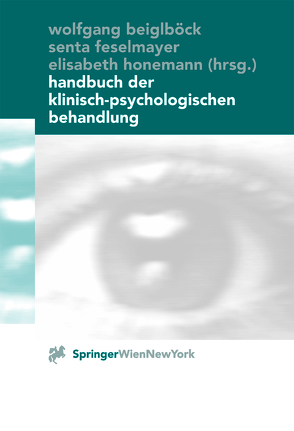 wolfgang beiglböck
senta feselmayer
elisabeth honemann (hrsg.)
handbuch der klinisch-psychologischen behandlung

SpringerWienNewYork